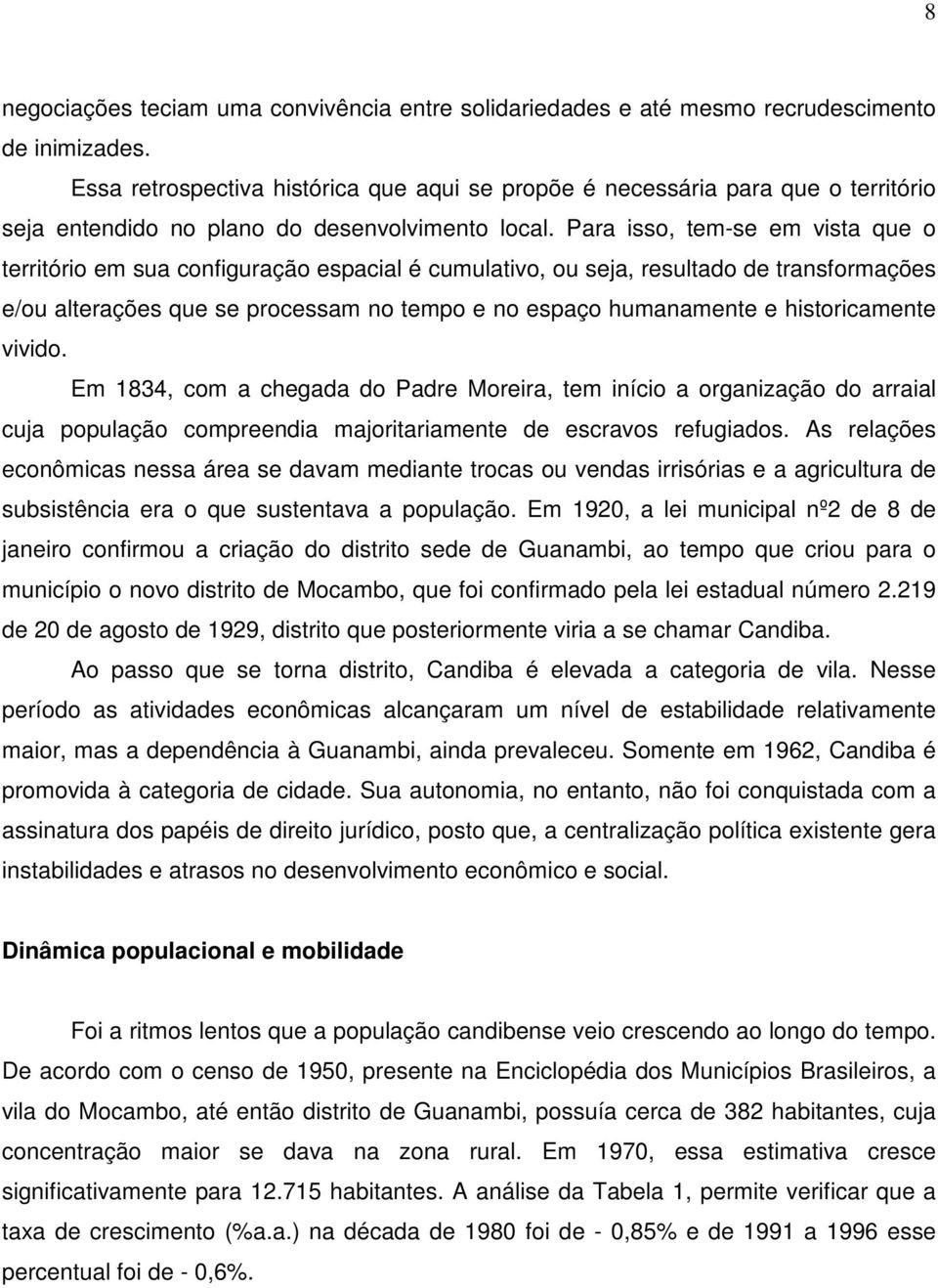 8

negociações teciam uma convivência entre solidariedades e até mesmo recrudescimento de inimizades.

Essa retrospectiva histórica que aqui se propõe é necessária para que o território seja entendido no plano do desenvolvimento local. Para isso, tem-se em vista que o território em sua configuração espacial é cumulativo, ou seja, resultado de transformações e/ou alterações que se processam no tempo e no espaço humanamente e historicamente vivido.

Em 1834, com a chegada do Padre Moreira, tem início a organização do arraial cuja população compreendia majoritariamente de escravos refugiados. As relações econômicas nessa área se davam mediante trocas ou vendas irrisórias e a agricultura de subsistência era o que sustentava a população. Em 1920, a lei municipal nº2 de 8 de janeiro confirmou a criação do distrito sede de Guanambi, ao tempo que criou para o município o novo distrito de Mocambo, que foi confirmado pela lei estadual número 2.219 de 20 de agosto de 1929, distrito que posteriormente viria a se chamar Candiba.

Ao passo que se torna distrito, Candiba é elevada a categoria de vila. Nesse período as atividades econômicas alcançaram um nível de estabilidade relativamente maior, mas a dependência à Guanambi, ainda prevaleceu. Somente em 1962, Candiba é promovida à categoria de cidade. Sua autonomia, no entanto, não foi conquistada com a assinatura dos papéis de direito jurídico, posto que, a centralização política existente gera instabilidades e atrasos no desenvolvimento econômico e social.

Dinâmica populacional e mobilidade

Foi a ritmos lentos que a população candibense veio crescendo ao longo do tempo. De acordo com o censo de 1950, presente na Enciclopédia dos Municípios Brasileiros, a vila do Mocambo, até então distrito de Guanambi, possuía cerca de 382 habitantes, cuja concentração maior se dava na zona rural. Em 1970, essa estimativa cresce significativamente para 12.715 habitantes. A análise da Tabela 1, permite verificar que a taxa de crescimento (%a.a.) na década de 1980 foi de - 0,85% e de 1991 a 1996 esse percentual foi de - 0,6%.